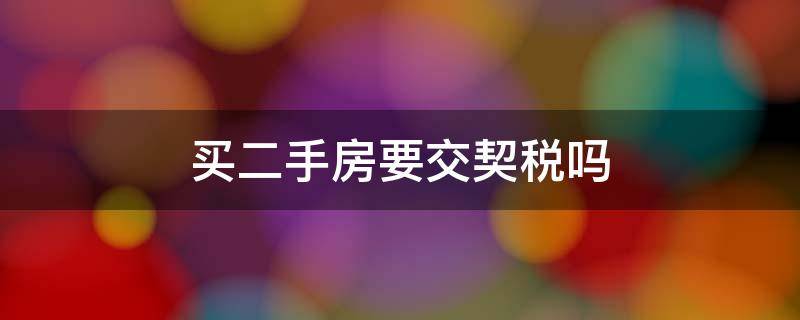 买二手房要交契税吗